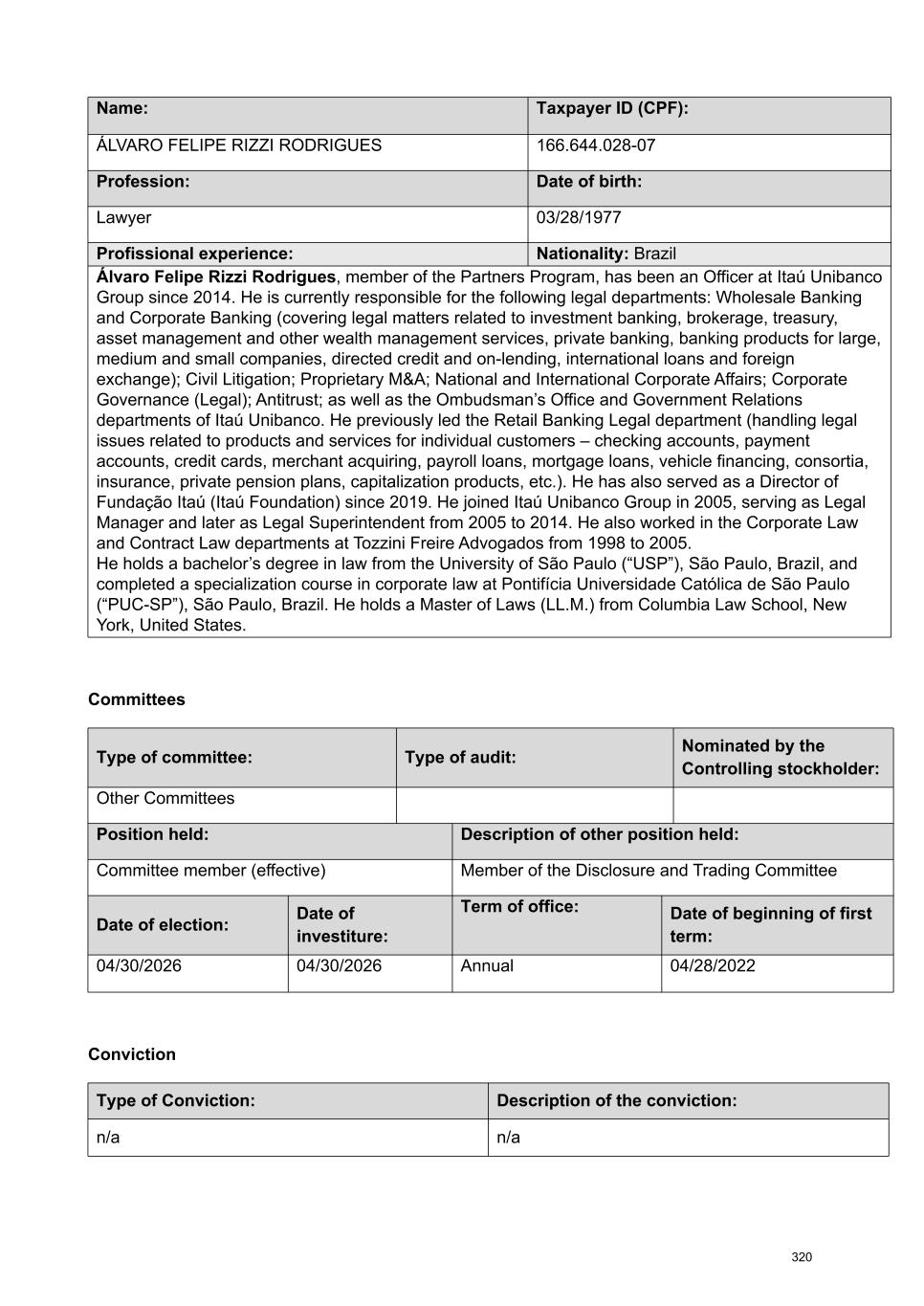 | Name: | Taxpayer ID (CPF): |
|---|---|
| ÁLVARO FELIPE RIZZI RODRIGUES | 166.644.028-07 |
| Profession: | Date of birth: |
| Lawyer | 03/28/1977 |
| Profissional experience: | Nationality: Brazil |

Álvaro Felipe Rizzi Rodrigues, member of the Partners Program, has been an Officer at Itaú Unibanco Group since 2014. He is currently responsible for the following legal departments: Wholesale Banking and Corporate Banking (covering legal matters related to investment banking, brokerage, treasury, asset management and other wealth management services, private banking, banking products for large, medium and small companies, directed credit and on-lending, international loans and foreign exchange); Civil Litigation; Proprietary M&A; National and International Corporate Affairs; Corporate Governance (Legal); Antitrust; as well as the Ombudsman's Office and Government Relations departments of Itaú Unibanco. He previously led the Retail Banking Legal department (handling legal issues related to products and services for individual customers – checking accounts, payment accounts, credit cards, merchant acquiring, payroll loans, mortgage loans, vehicle financing, consortia, insurance, private pension plans, capitalization products, etc.). He has also served as a Director of Fundação Itaú (Itaú Foundation) since 2019. He joined Itaú Unibanco Group in 2005, serving as Legal Manager and later as Legal Superintendent from 2005 to 2014. He also worked in the Corporate Law and Contract Law departments at Tozzini Freire Advogados from 1998 to 2005.
He holds a bachelor's degree in law from the University of São Paulo ("USP"), São Paulo, Brazil, and completed a specialization course in corporate law at Pontifícia Universidade Católica de São Paulo ("PUC-SP"), São Paulo, Brazil. He holds a Master of Laws (LL.M.) from Columbia Law School, New York, United States.

Committees

| Type of committee: | Type of audit: | Nominated by the Controlling stockholder: |
|---|---|---|
| Other Committees | | |

| Position held: | Description of other position held: |
|---|---|
| Committee member (effective) | Member of the Disclosure and Trading Committee |

| Date of election: | Date of investiture: | Term of office: | Date of beginning of first term: |
|---|---|---|---|
| 04/30/2026 | 04/30/2026 | Annual | 04/28/2022 |

Conviction

| Type of Conviction: | Description of the conviction: |
|---|---|
| n/a | n/a |

320